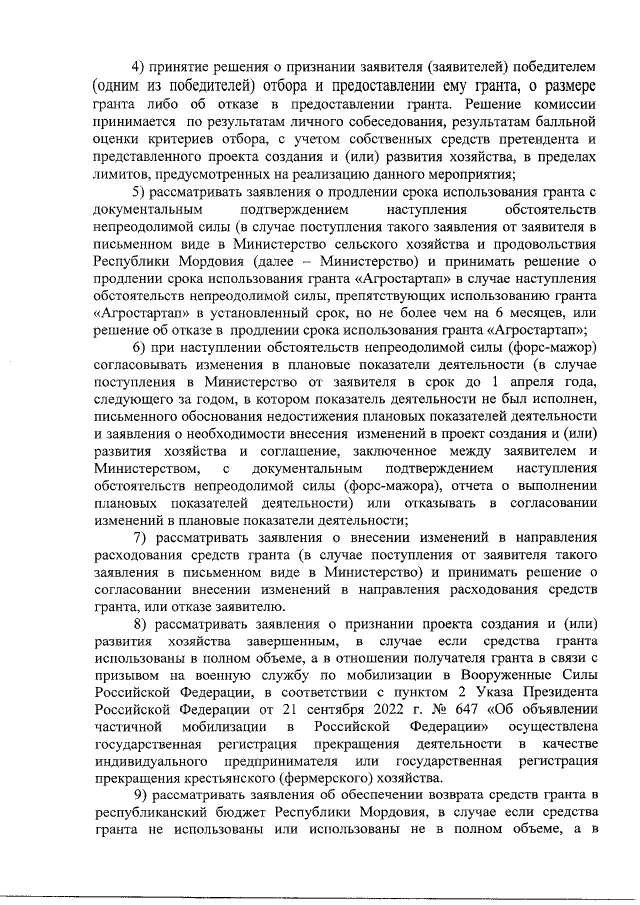 4) принятие решения о признании заявителя (заявителей) победителем (одним из победителей) отбора и предоставлении ему гранта, о размере гранта либо об отказе в предоставлении гранта. Решение комиссии принимается по результатам личного собеседования, результатам балльной оценки критериев отбора, с учетом собственных средств претендента и представленного проекта создания и (или) развития хозяйства, в пределах лимитов, предусмотренных на реализацию данного мероприятия;

5) рассматривать заявления о продлении срока использования гранта с документальным подтверждением наступления обстоятельств непреодолимой силы (в случае поступления такого заявления от заявителя в письменном виде в Министерство сельского хозяйства и продовольствия Республики Мордовия (далее – Министерство) и принимать решение о продлении срока использования гранта «Агростартап» в случае наступления обстоятельств непреодолимой силы, препятствующих использованию гранта «Агростартап» в установленный срок, но не более чем на 6 месяцев, или решение об отказе в продлении срока использования гранта «Агростартап»;

6) при наступлении обстоятельств непреодолимой силы (форс-мажор) согласовывать изменения в плановые показатели деятельности (в случае поступления в Министерство от заявителя в срок до 1 апреля года, следующего за годом, в котором показатель деятельности не был исполнен, письменного обоснования недостижения плановых показателей деятельности и заявления о необходимости внесения изменений в проект создания и (или) развития хозяйства и соглашение, заключенное между заявителем и Министерством, с документальным подтверждением наступления обстоятельств непреодолимой силы (форс-мажора), отчета о выполнении плановых показателей деятельности) или отказывать в согласовании изменений в плановые показатели деятельности;

7) рассматривать заявления о внесении изменений в направления расходования средств гранта (в случае поступления от заявителя такого заявления в письменном виде в Министерство) и принимать решение о согласовании внесении изменений в направления расходования средств гранта, или отказе заявителю.

8) рассматривать заявления о признании проекта создания и (или) развития хозяйства завершенным, в случае если средства гранта использованы в полном объеме, а в отношении получателя гранта в связи с призывом на военную службу по мобилизации в Вооруженные Силы Российской Федерации, в соответствии с пунктом 2 Указа Президента Российской Федерации от 21 сентября 2022 г. № 647 «Об объявлении частичной мобилизации в Российской Федерации» осуществлена государственная регистрация прекращения деятельности в качестве индивидуального предпринимателя или государственная регистрация прекращения крестьянского (фермерского) хозяйства.

9) рассматривать заявления об обеспечении возврата средств гранта в республиканский бюджет Республики Мордовия, в случае если средства гранта не использованы или использованы не в полном объеме, а в